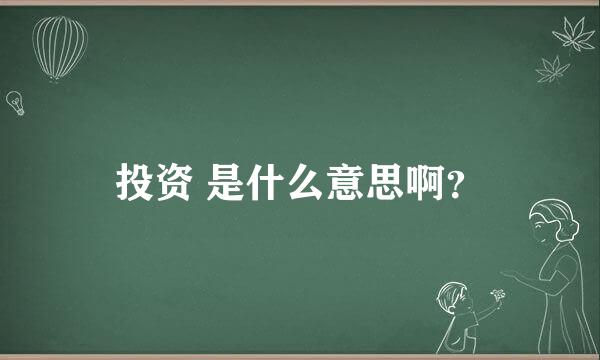 投资 是什么意思啊?